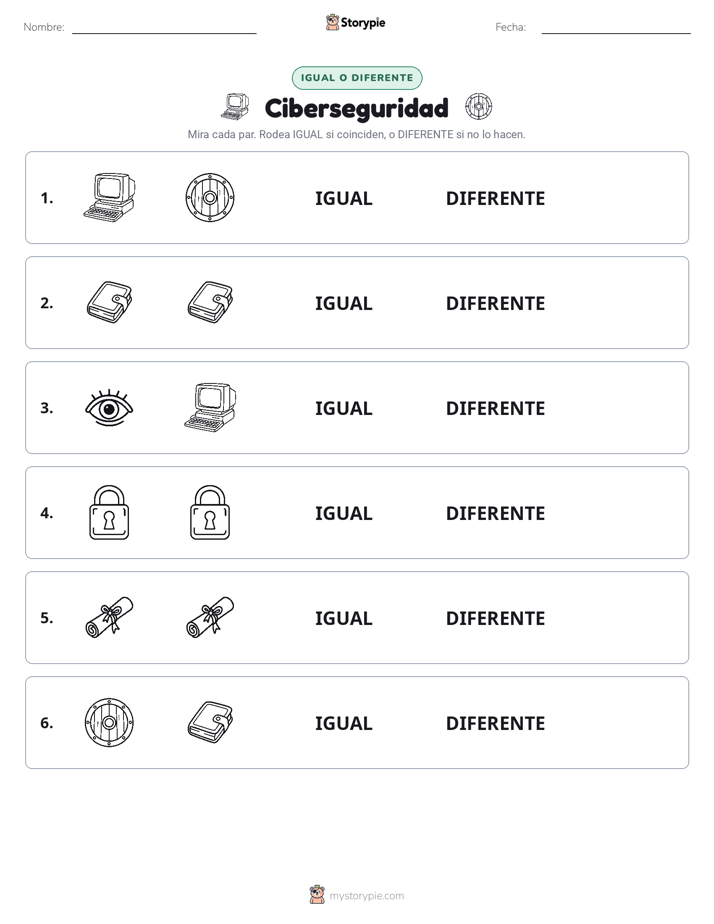 Nombre:

Storypie

Fecha:

IGUAL O DIFERENTE

Ciberseguridad

Mira cada par. Rodea IGUAL si coinciden, o DIFERENTE si no lo hacen.

1. IGUAL DIFERENTE

2. IGUAL DIFERENTE

3. IGUAL DIFERENTE

4. IGUAL DIFERENTE

5. IGUAL DIFERENTE

6. IGUAL DIFERENTE

mystorypie.com